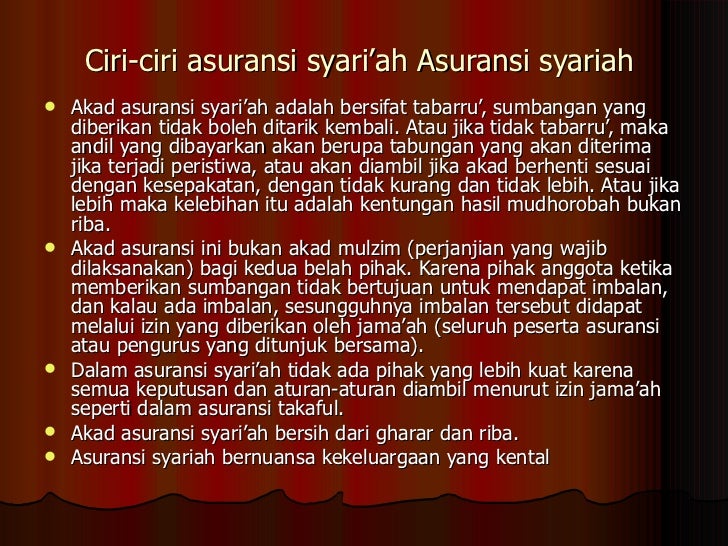 Ciri-ciri asuransi syari'ah Asuransi syariah

• Akad asuransi syari'ah adalah bersifat tabarru', sumbangan yang diberikan tidak boleh ditarik kembali. Atau jika tidak tabarru', maka andil yang dibayarkan akan berupa tabungan yang akan diterima jika terjadi peristiwa, atau akan diambil jika akad berhenti sesuai dengan kesepakatan, dengan tidak kurang dan tidak lebih. Atau jika lebih maka kelebihan itu adalah kentungan hasil mudhorobah bukan riba.
• Akad asuransi ini bukan akad mulzim (perjanjian yang wajib dilaksanakan) bagi kedua belah pihak. Karena pihak anggota ketika memberikan sumbangan tidak bertujuan untuk mendapat imbalan, dan kalau ada imbalan, sesungguhnya imbalan tersebut didapat melalui izin yang diberikan oleh jama'ah (seluruh peserta asuransi atau pengurus yang ditunjuk bersama).
• Dalam asuransi syari'ah tidak ada pihak yang lebih kuat karena semua keputusan dan aturan-aturan diambil menurut izin jama'ah seperti dalam asuransi takaful.
• Akad asuransi syari'ah bersih dari gharar dan riba.
• Asuransi syariah bernuansa kekeluargaan yang kental